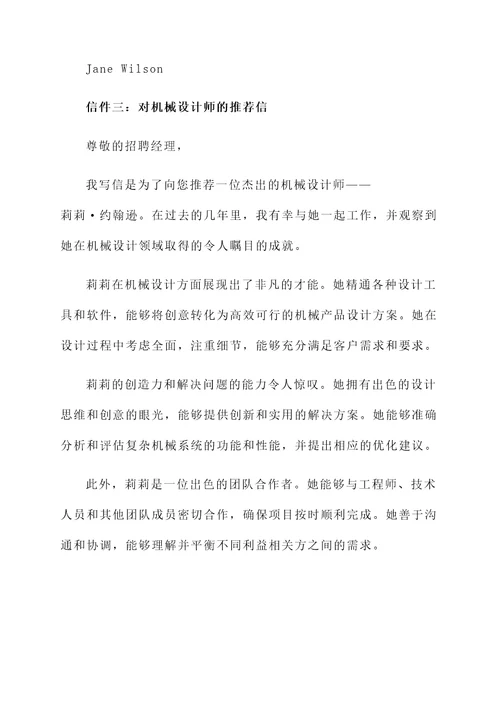 Jane Wilson

信件三：对机械设计师的推荐信

尊敬的招聘经理，

我写信是为了向您推荐一位杰出的机械设计师——莉莉·约翰逊。在过去的几年里，我有幸与她一起工作，并观察到她在机械设计领域取得的令人瞩目的成就。

莉莉在机械设计方面展现出了非凡的才能。她精通各种设计工具和软件，能够将创意转化为高效可行的机械产品设计方案。她在设计过程中考虑全面，注重细节，能够充分满足客户需求和要求。

莉莉的创造力和解决问题的能力令人惊叹。她拥有出色的设计思维和创意的眼光，能够提供创新和实用的解决方案。她能够准确分析和评估复杂机械系统的功能和性能，并提出相应的优化建议。

此外，莉莉是一位出色的团队合作者。她能够与工程师、技术人员和其他团队成员密切合作，确保项目按时顺利完成。她善于沟通和协调，能够理解并平衡不同利益相关方之间的需求。